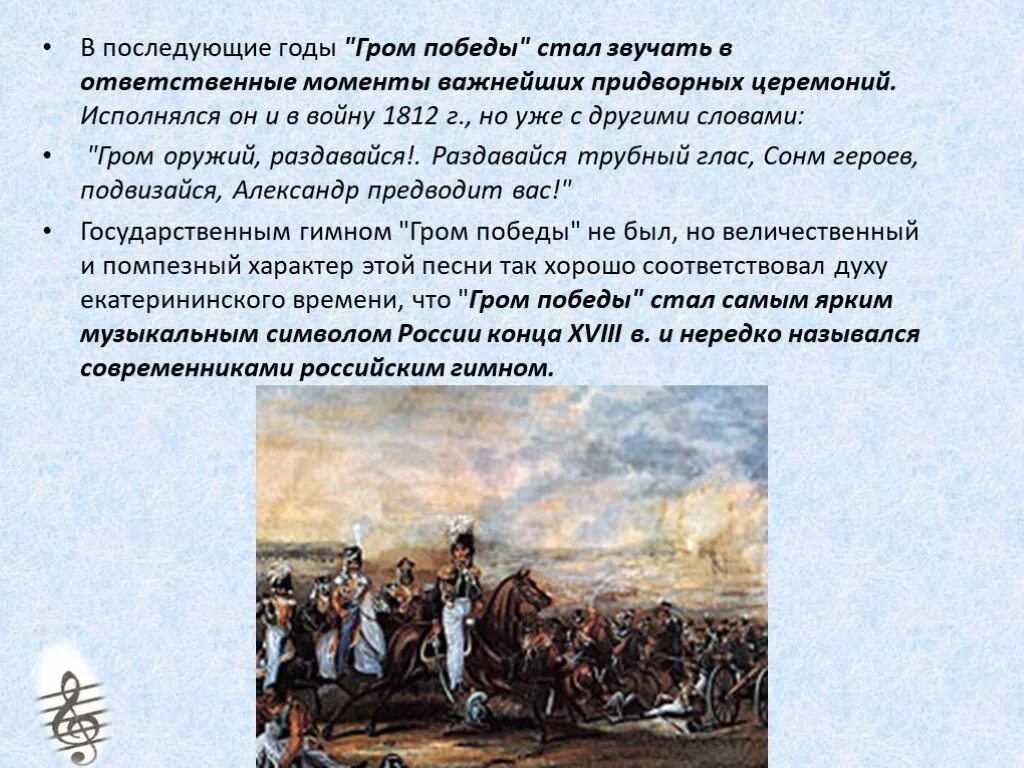 • В последующие годы "Гром победы" стал звучать в ответственные моменты важнейших придворных церемоний. Исполнялся он и в войну 1812 г., но уже с другими словами:

• "Гром оружий, раздавайся!. Раздавайся трубный глас, Сонм героев, подвизайся, Александр предводит вас!"

• Государственным гимном "Гром победы" не был, но величественный и помпезный характер этой песни так хорошо соответствовал духу екатерининского времени, что "Гром победы" стал самым ярким музыкальным символом России конца XVIII в. и нередко назывался современниками российским гимном.